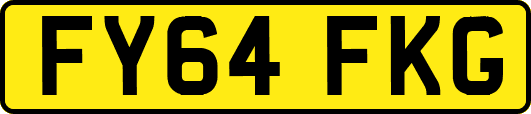 FY64 FKG